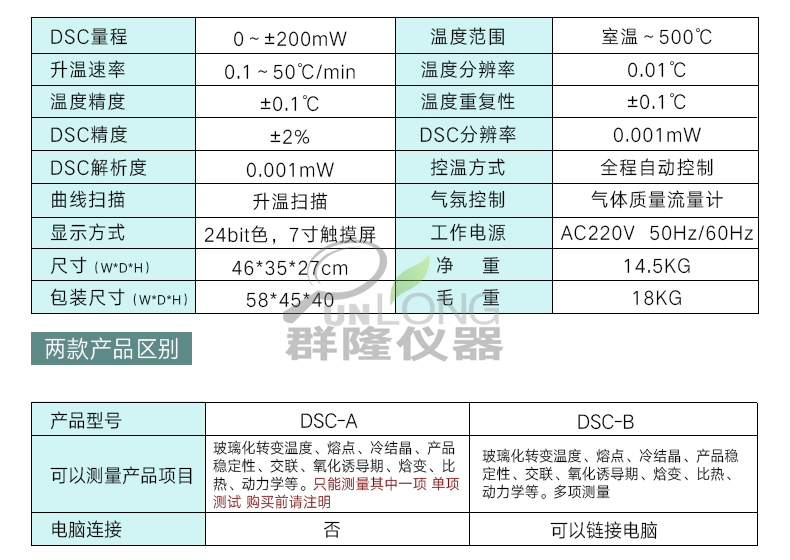 | DSC量程 | 0 ~ ±200mW | 温度范围 | 室温 ~ 500℃ |
|---|---|---|---|
| 升温速率 | 0.1 ~ 50℃/min | 温度分辨率 | 0.01℃ |
| 温度精度 | ±0.1℃ | 温度重复性 | ±0.1℃ |
| DSC精度 | ±2% | DSC分辨率 | 0.001mW |
| DSC解析度 | 0.001mW | 控温方式 | 全程自动控制 |
| 曲线扫描 | 升温扫描 | 气氛控制 | 气体质量流量计 |
| 显示方式 | 24bit色，7寸触摸屏 | 工作电源 | AC220V 50Hz/60Hz |
| 尺寸（W*D*H） | 46*35*27cm | 净 重 | 14.5KG |
| 包装尺寸（W*D*H） | 58*45*40 | 毛 重 | 18KG |

UNLONG
群隆仪器

两款产品区别

| 产品型号 | DSC-A | DSC-B |
|---|---|---|
| 可以测量产品项目 | 玻璃化转变温度、熔点、冷结晶、产品稳定性、交联、氧化诱导期、焓变、比热、动力学等。只能测量其中一项 单项测试 购买前请注明 | 玻璃化转变温度、熔点、冷结晶、产品稳定性、交联、氧化诱导期、焓变、比热、动力学等。多项测量 |
| 电脑连接 | 否 | 可以链接电脑 |